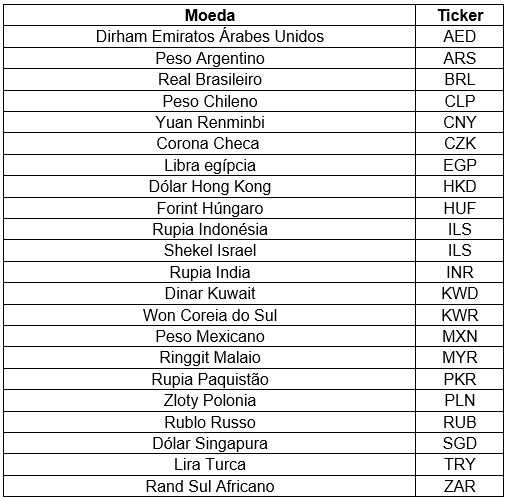 | Moeda | Ticker |
|---|---|
| Dirham Emiratos Árabes Unidos | AED |
| Peso Argentino | ARS |
| Real Brasileiro | BRL |
| Peso Chileno | CLP |
| Yuan Renminbi | CNY |
| Corona Checa | CZK |
| Libra egípcia | EGP |
| Dólar Hong Kong | HKD |
| Forint Húngaro | HUF |
| Rupia Indonésia | ILS |
| Shekel Israel | ILS |
| Rupia India | INR |
| Dinar Kuwait | KWD |
| Won Coreia do Sul | KWR |
| Peso Mexicano | MXN |
| Ringgit Malaio | MYR |
| Rupia Paquistão | PKR |
| Zloty Polonia | PLN |
| Rublo Russo | RUB |
| Dólar Singapura | SGD |
| Lira Turca | TRY |
| Rand Sul Africano | ZAR |